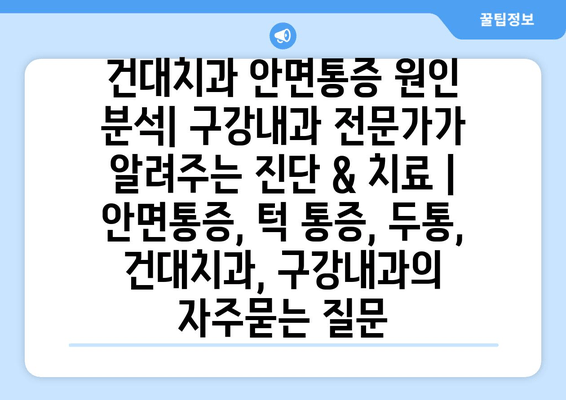 꿀팁정보

건대치과 안면통증 원인 분석| 구강내과 전문가가 알려주는 진단 & 치료 | 안면통증, 턱 통증, 두통, 건대치과, 구강내과의 자주묻는 질문